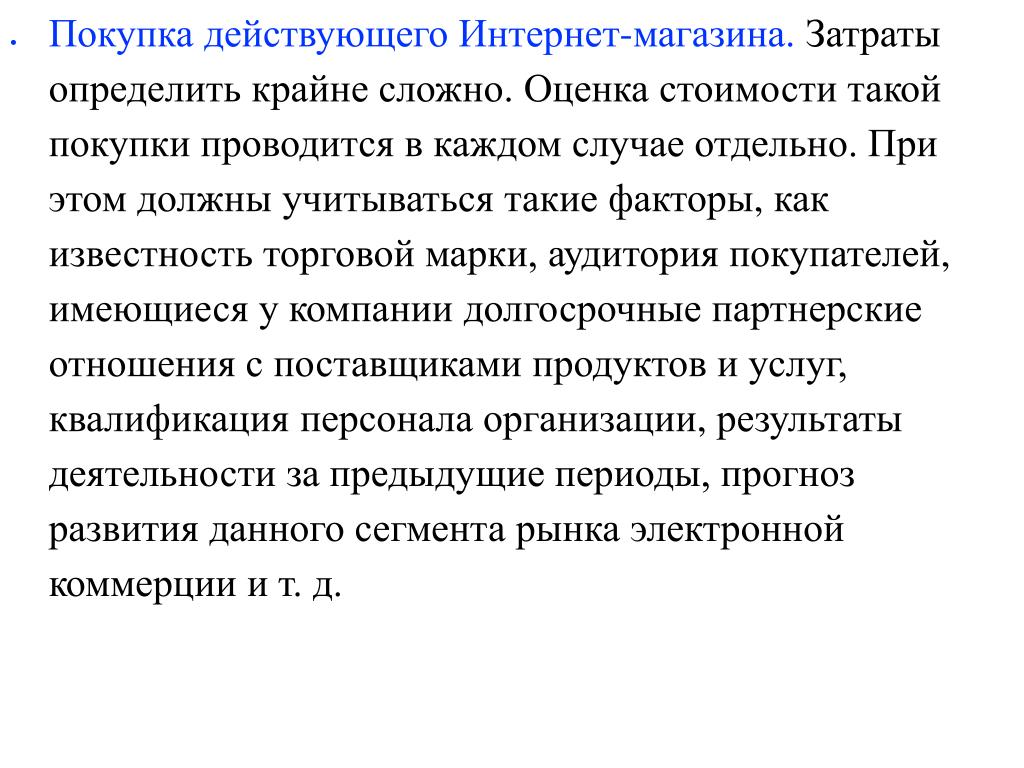 • Покупка действующего Интернет-магазина. Затраты определить крайне сложно. Оценка стоимости такой покупки проводится в каждом случае отдельно. При этом должны учитываться такие факторы, как известность торговой марки, аудитория покупателей, имеющиеся у компании долгосрочные партнерские отношения с поставщиками продуктов и услуг, квалификация персонала организации, результаты деятельности за предыдущие периоды, прогноз развития данного сегмента рынка электронной коммерции и т. д.